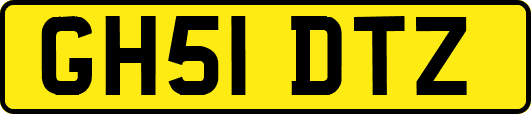 GH51 DTZ